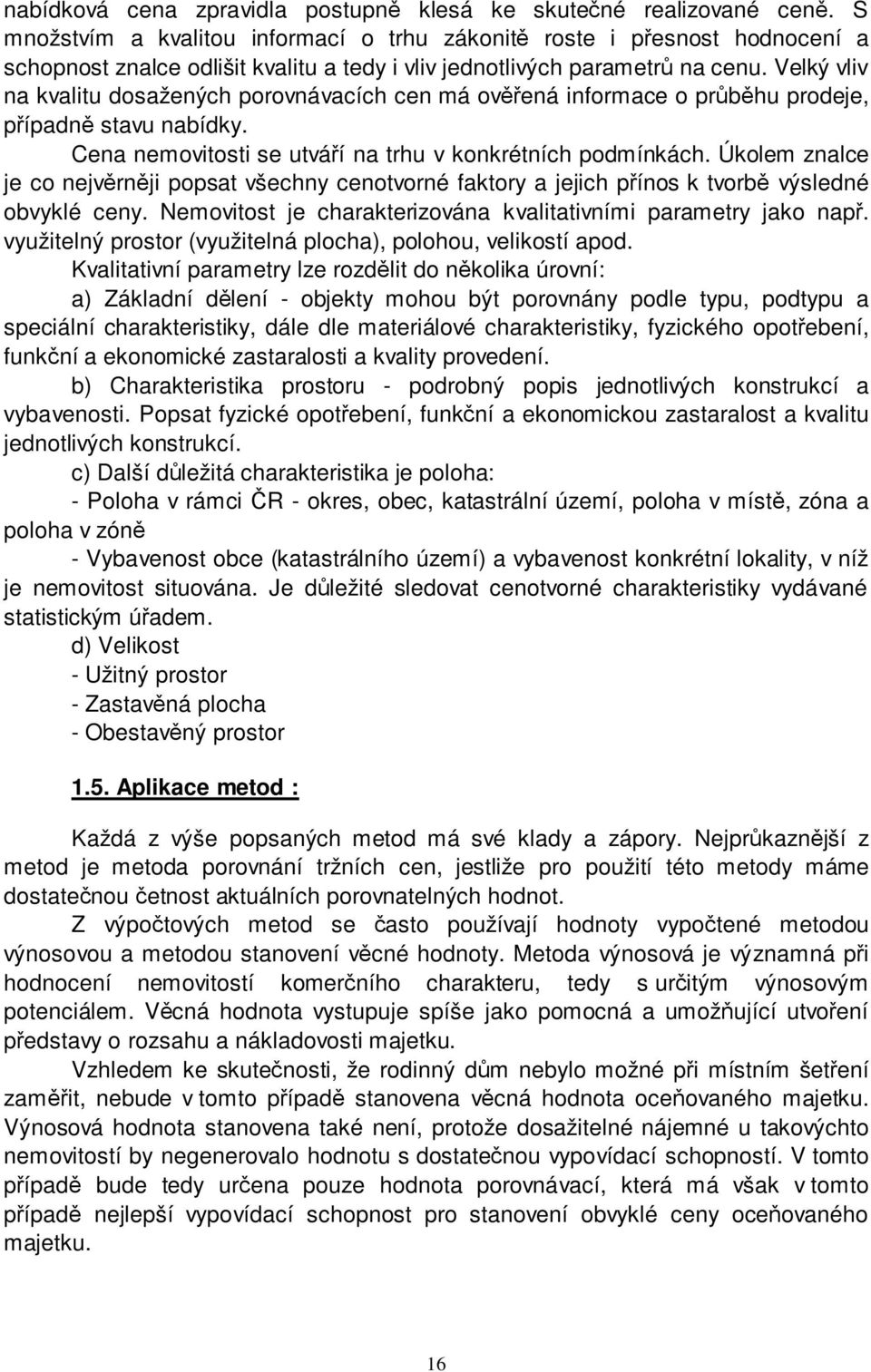 nabídková cena zpravidla postupně klesá ke skutečné realizované ceně. S množstvím a kvalitou informací o trhu zákonitě roste i přesnost hodnocení a schopnost znalce odlišit kvalitu a tedy i vliv jednotlivých parametrů na cenu. Velký vliv na kvalitu dosažených porovnávacích cen má ověřená informace o průběhu prodeje, případně stavu nabídky.

Cena nemovitosti se utváří na trhu v konkrétních podmínkách. Úkolem znalce je co nejvěrněji popsat všechny cenotvorné faktory a jejich přínos k tvorbě výsledné obvyklé ceny. Nemovitost je charakterizována kvalitativními parametry jako např. využitelný prostor (využitelná plocha), polohou, velikostí apod.

Kvalitativní parametry lze rozdělit do několika úrovní:

a) Základní dělení - objekty mohou být porovnány podle typu, podtypu a speciální charakteristiky, dále dle materiálové charakteristiky, fyzického opotřebení, funkční a ekonomické zastaralosti a kvality provedení.

b) Charakteristika prostoru - podrobný popis jednotlivých konstrukcí a vybavenosti. Popsat fyzické opotřebení, funkční a ekonomickou zastaralost a kvalitu jednotlivých konstrukcí.

c) Další důležitá charakteristika je poloha:

- Poloha v rámci ČR - okres, obec, katastrální území, poloha v místě, zóna a poloha v zóně

- Vybavenost obce (katastrálního území) a vybavenost konkrétní lokality, v níž je nemovitost situována. Je důležité sledovat cenotvorné charakteristiky vydávané statistickým úřadem.

d) Velikost

- Užitný prostor

- Zastavěná plocha

- Obestavěný prostor

1.5. Aplikace metod :

Každá z výše popsaných metod má své klady a zápory. Nejprůkaznější z metod je metoda porovnání tržních cen, jestliže pro použití této metody máme dostatečnou četnost aktuálních porovnatelných hodnot.

Z výpočtových metod se často používají hodnoty vypočtené metodou výnosovou a metodou stanovení věcné hodnoty. Metoda výnosová je významná při hodnocení nemovitostí komerčního charakteru, tedy s určitým výnosovým potenciálem. Věcná hodnota vystupuje spíše jako pomocná a umožňující utvoření představy o rozsahu a nákladovosti majetku.

Vzhledem ke skutečnosti, že rodinný dům nebylo možné při místním šetření zaměřit, nebude v tomto případě stanovena věcná hodnota oceňovaného majetku. Výnosová hodnota stanovena také není, protože dosažitelné nájemné u takovýchto nemovitostí by negenerovalo hodnotu s dostatečnou vypovídací schopností. V tomto případě bude tedy určena pouze hodnota porovnávací, která má však v tomto případě nejlepší vypovídací schopnost pro stanovení obvyklé ceny oceňovaného majetku.

16